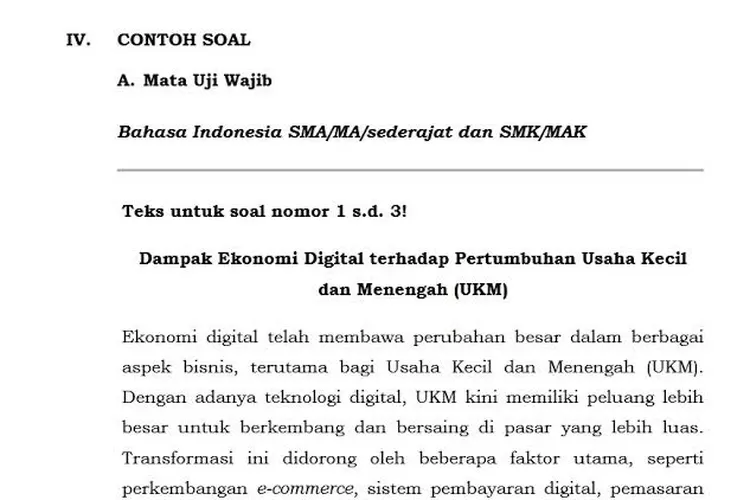 IV. CONTOH SOAL

A. Mata Uji Wajib

Bahasa Indonesia SMA/MA/sederajat dan SMK/MAK

Teks untuk soal nomor 1 s.d. 3!

Dampak Ekonomi Digital terhadap Pertumbuhan Usaha Kecil dan Menengah (UKM)

Ekonomi digital telah membawa perubahan besar dalam berbagai aspek bisnis, terutama bagi Usaha Kecil dan Menengah (UKM). Dengan adanya teknologi digital, UKM kini memiliki peluang lebih besar untuk berkembang dan bersaing di pasar yang lebih luas. Transformasi ini didorong oleh beberapa faktor utama, seperti perkembangan e-commerce, sistem pembayaran digital, pemasaran